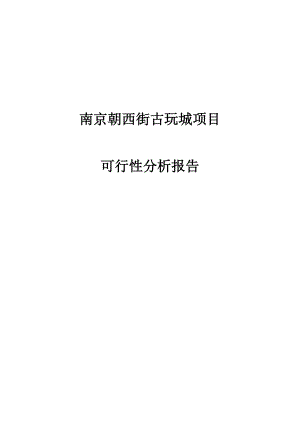 南京朝西街古玩城项目

可行性分析报告